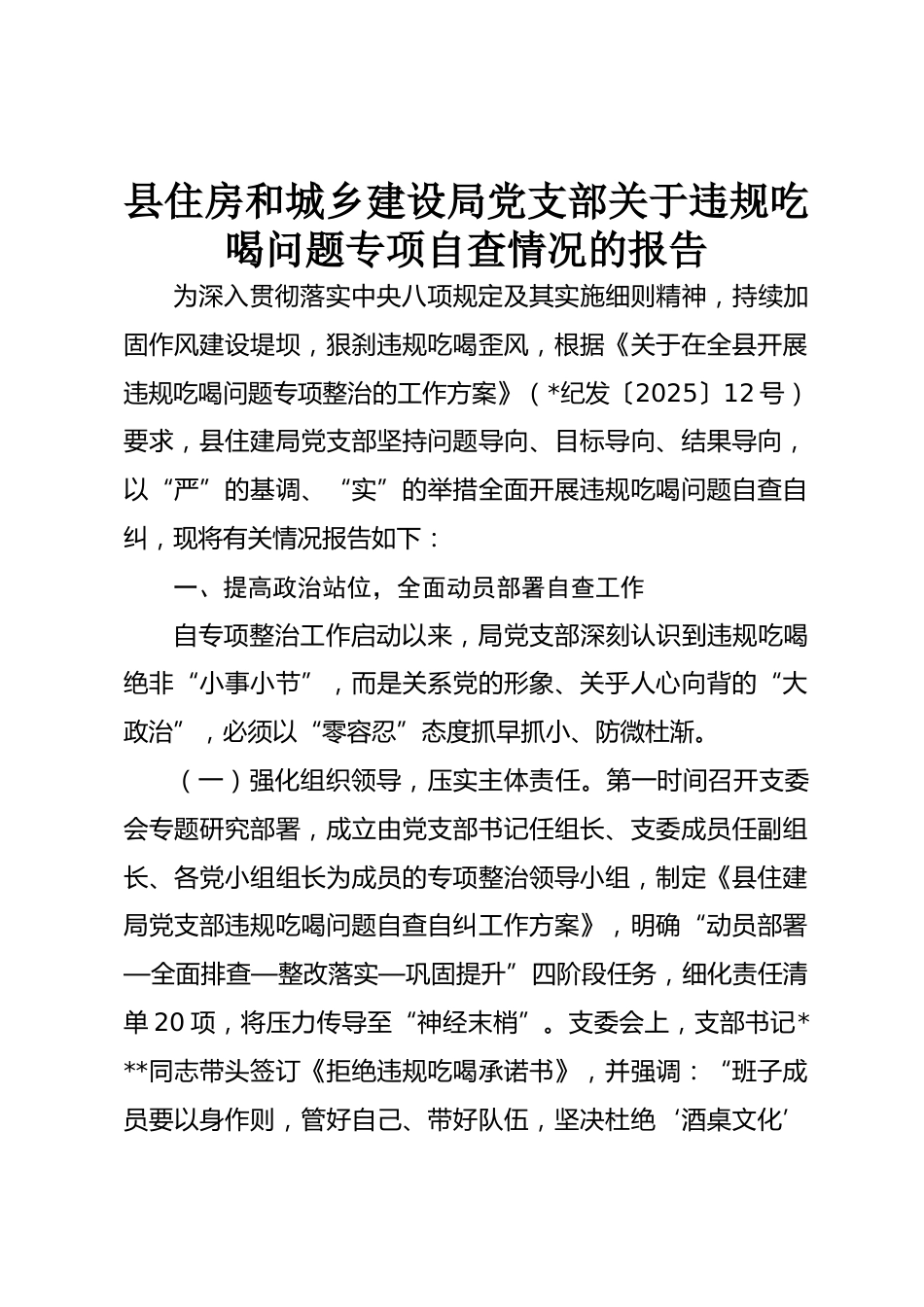 县住房和城乡建设局党支部关于违规吃喝问题专项自查情况的报告

为深入贯彻落实中央八项规定及其实施细则精神，持续加固作风建设堤坝，狠刹违规吃喝歪风，根据《关于在全县开展违规吃喝问题专项整治的工作方案》（*纪发〔2025〕12号）要求，县住建局党支部坚持问题导向、目标导向、结果导向，以“严”的基调、“实”的举措全面开展违规吃喝问题自查自纠，现将有关情况报告如下：

一、提高政治站位，全面动员部署自查工作

自专项整治工作启动以来，局党支部深刻认识到违规吃喝绝非“小事小节”，而是关系党的形象、关乎人心向背的“大政治”，必须以“零容忍”态度抓早抓小、防微杜渐。

（一）强化组织领导，压实主体责任。第一时间召开支委会专题研究部署，成立由党支部书记任组长、支委成员任副组长、各党小组组长为成员的专项整治领导小组，制定《县住建局党支部违规吃喝问题自查自纠工作方案》，明确“动员部署—全面排查—整改落实—巩固提升”四阶段任务，细化责任清单20项，将压力传导至“神经末梢”。支委会上，支部书记***同志带头签订《拒绝违规吃喝承诺书》，并强调：“班子成员要以身作则，管好自己、带好队伍，坚决杜绝‘酒桌文化’